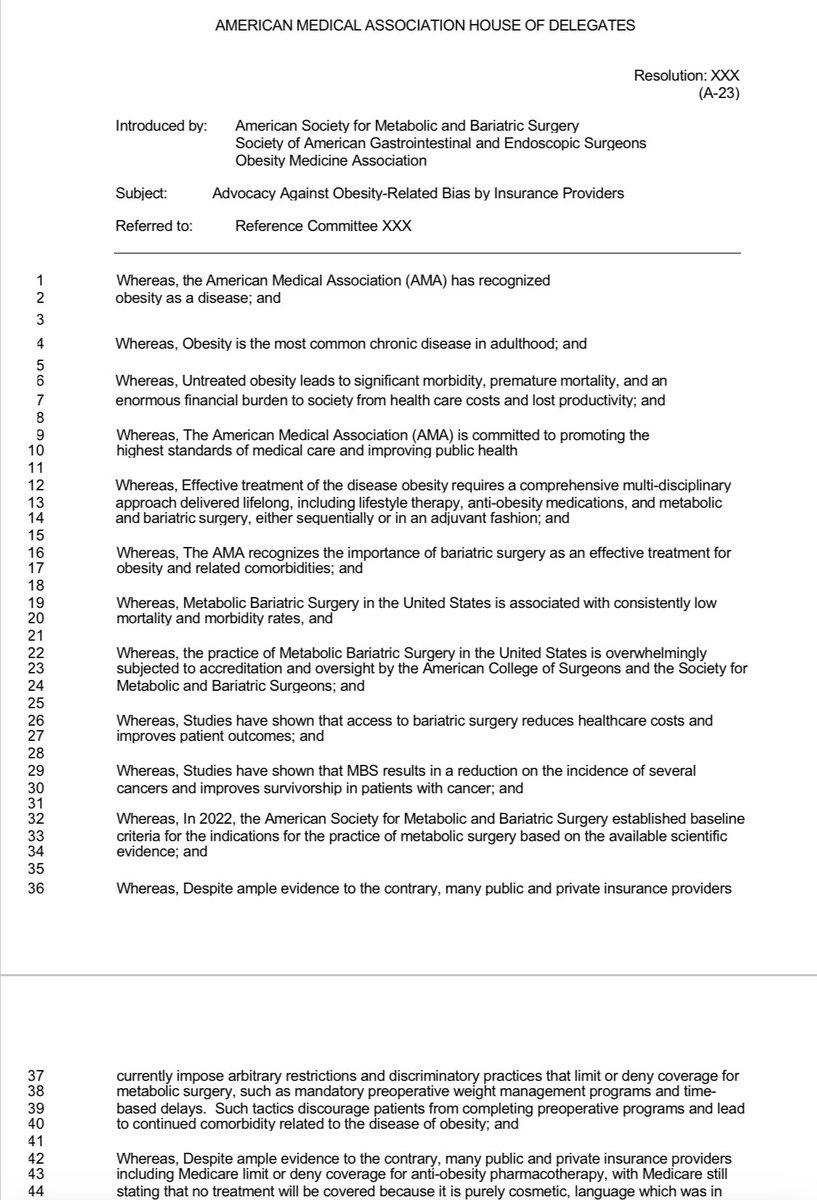 AMERICAN MEDICAL ASSOCIATION HOUSE OF DELEGATES

Resolution: XXX
(A-23)

Introduced by: American Society for Metabolic and Bariatric Surgery
Society of American Gastrointestinal and Endoscopic Surgeons
Obesity Medicine Association

Subject: Advocacy Against Obesity-Related Bias by Insurance Providers

Referred to: Reference Committee XXX

1 Whereas, the American Medical Association (AMA) has recognized
2 obesity as a disease; and
3
4 Whereas, Obesity is the most common chronic disease in adulthood; and
5
6 Whereas, Untreated obesity leads to significant morbidity, premature mortality, and an
7 enormous financial burden to society from health care costs and lost productivity; and
8
9 Whereas, The American Medical Association (AMA) is committed to promoting the
10 highest standards of medical care and improving public health
11
12 Whereas, Effective treatment of the disease obesity requires a comprehensive multi-disciplinary
13 approach delivered lifelong, including lifestyle therapy, anti-obesity medications, and metabolic
14 and bariatric surgery, either sequentially or in an adjuvant fashion; and
15
16 Whereas, The AMA recognizes the importance of bariatric surgery as an effective treatment for
17 obesity and related comorbidities; and
18
19 Whereas, Metabolic Bariatric Surgery in the United States is associated with consistently low
20 mortality and morbidity rates, and
21
22 Whereas, the practice of Metabolic Bariatric Surgery in the United States is overwhelmingly
23 subjected to accreditation and oversight by the American College of Surgeons and the Society for
24 Metabolic and Bariatric Surgeons; and
25
26 Whereas, Studies have shown that access to bariatric surgery reduces healthcare costs and
27 improves patient outcomes; and
28
29 Whereas, Studies have shown that MBS results in a reduction on the incidence of several
30 cancers and improves survivorship in patients with cancer; and
31
32 Whereas, In 2022, the American Society for Metabolic and Bariatric Surgery established baseline
33 criteria for the indications for the practice of metabolic surgery based on the available scientific
34 evidence; and
35
36 Whereas, Despite ample evidence to the contrary, many public and private insurance providers

37 currently impose arbitrary restrictions and discriminatory practices that limit or deny coverage for
38 metabolic surgery, such as mandatory preoperative weight management programs and time-
39 based delays. Such tactics discourage patients from completing preoperative programs and lead
40 to continued comorbidity related to the disease of obesity; and
41
42 Whereas, Despite ample evidence to the contrary, many public and private insurance providers
43 including Medicare limit or deny coverage for anti-obesity pharmacotherapy, with Medicare still
44 stating that no treatment will be covered because it is purely cosmetic, language which was in